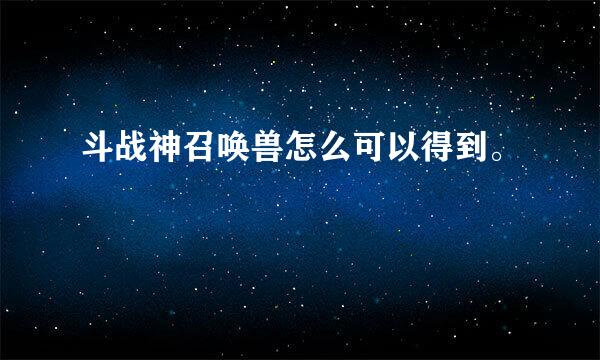 斗战神召唤兽怎么可以得到。